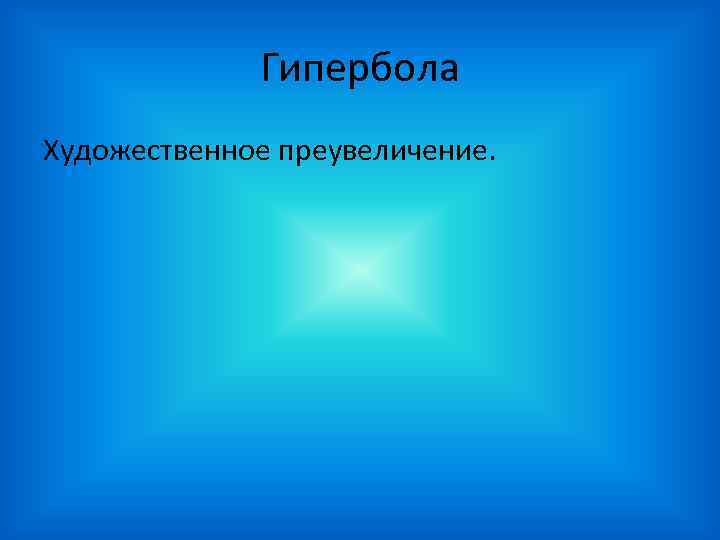 Гипербола

Художественное преувеличение.